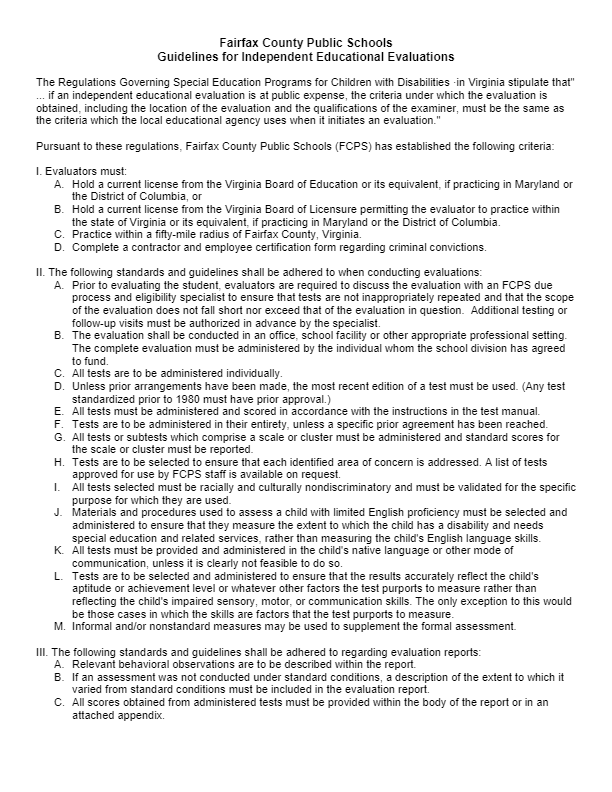 Fairfax County Public Schools
Guidelines for Independent Educational Evaluations

The Regulations Governing Special Education Programs for Children with Disabilities ·in Virginia stipulate that" ... if an independent educational evaluation is at public expense, the criteria under which the evaluation is obtained, including the location of the evaluation and the qualifications of the examiner, must be the same as the criteria which the local educational agency uses when it initiates an evaluation."

Pursuant to these regulations, Fairfax County Public Schools (FCPS) has established the following criteria:

I. Evaluators must:
A. Hold a current license from the Virginia Board of Education or its equivalent, if practicing in Maryland or the District of Columbia, or
B. Hold a current license from the Virginia Board of Licensure permitting the evaluator to practice within the state of Virginia or its equivalent, if practicing in Maryland or the District of Columbia.
C. Practice within a fifty-mile radius of Fairfax County, Virginia.
D. Complete a contractor and employee certification form regarding criminal convictions.

II. The following standards and guidelines shall be adhered to when conducting evaluations:
A. Prior to evaluating the student, evaluators are required to discuss the evaluation with an FCPS due process and eligibility specialist to ensure that tests are not inappropriately repeated and that the scope of the evaluation does not fall short nor exceed that of the evaluation in question. Additional testing or follow-up visits must be authorized in advance by the specialist.
B. The evaluation shall be conducted in an office, school facility or other appropriate professional setting. The complete evaluation must be administered by the individual whom the school division has agreed to fund.
C. All tests are to be administered individually.
D. Unless prior arrangements have been made, the most recent edition of a test must be used. (Any test standardized prior to 1980 must have prior approval.)
E. All tests must be administered and scored in accordance with the instructions in the test manual.
F. Tests are to be administered in their entirety, unless a specific prior agreement has been reached.
G. All tests or subtests which comprise a scale or cluster must be administered and standard scores for the scale or cluster must be reported.
H. Tests are to be selected to ensure that each identified area of concern is addressed. A list of tests approved for use by FCPS staff is available on request.
I. All tests selected must be racially and culturally nondiscriminatory and must be validated for the specific purpose for which they are used.
J. Materials and procedures used to assess a child with limited English proficiency must be selected and administered to ensure that they measure the extent to which the child has a disability and needs special education and related services, rather than measuring the child's English language skills.
K. All tests must be provided and administered in the child's native language or other mode of communication, unless it is clearly not feasible to do so.
L. Tests are to be selected and administered to ensure that the results accurately reflect the child's aptitude or achievement level or whatever other factors the test purports to measure rather than reflecting the child's impaired sensory, motor, or communication skills. The only exception to this would be those cases in which the skills are factors that the test purports to measure.
M. Informal and/or nonstandard measures may be used to supplement the formal assessment.

III. The following standards and guidelines shall be adhered to regarding evaluation reports:
A. Relevant behavioral observations are to be described within the report.
B. If an assessment was not conducted under standard conditions, a description of the extent to which it varied from standard conditions must be included in the evaluation report.
C. All scores obtained from administered tests must be provided within the body of the report or in an attached appendix.